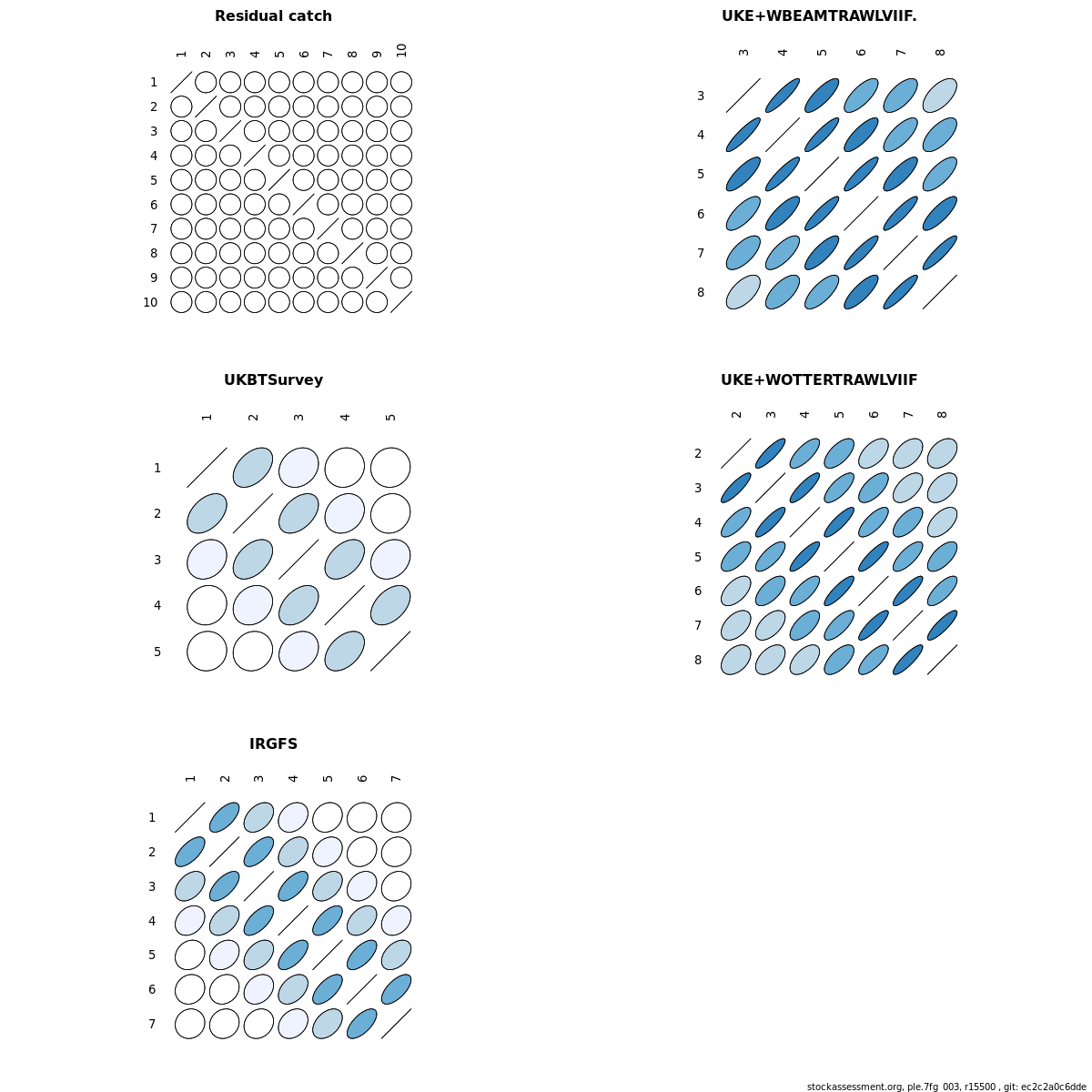 Residual catch

1 2 3 4 5 6 7 8 9 10

1
2
3
4
5
6
7
8
9
10

UKE+WBEAMTRAWLVIIF.

3 4 5 6 7 8

3
4
5
6
7
8

UKBTSurvey

1 2 3 4 5

1
2
3
4
5

UKE+WOTTERTRAWLVIIF

2 3 4 5 6 7 8

2
3
4
5
6
7
8

IRGFS

1 2 3 4 5 6 7

1
2
3
4
5
6
7

stockassessment.org, ple.7fg_003, r15500 , git: ec2c2a0c6dde